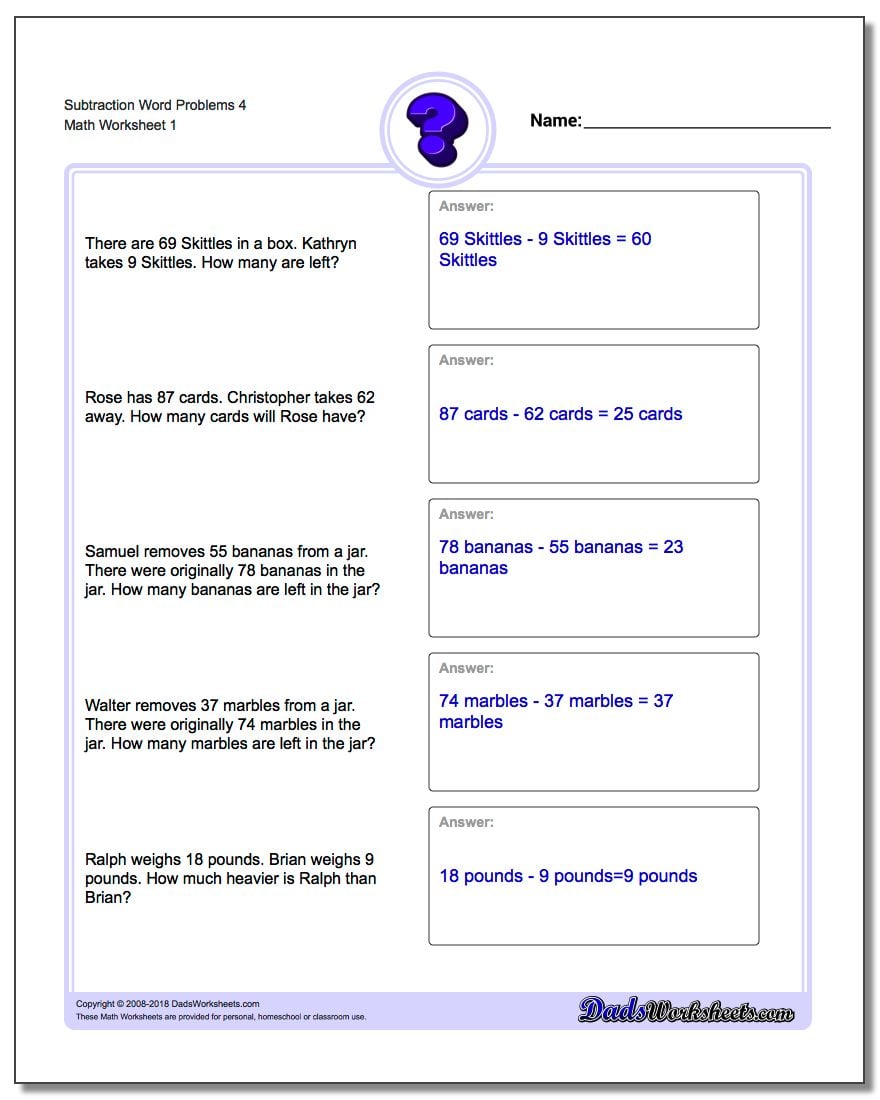 Subtraction Word Problems 4
Math Worksheet 1

?

Name:

There are 69 Skittles in a box. Kathryn takes 9 Skittles. How many are left?

Answer:
69 Skittles - 9 Skittles = 60 Skittles

Rose has 87 cards. Christopher takes 62 away. How many cards will Rose have?

Answer:
87 cards - 62 cards = 25 cards

Samuel removes 55 bananas from a jar. There were originally 78 bananas in the jar. How many bananas are left in the jar?

Answer:
78 bananas - 55 bananas = 23 bananas

Walter removes 37 marbles from a jar. There were originally 74 marbles in the jar. How many marbles are left in the jar?

Answer:
74 marbles - 37 marbles = 37 marbles

Ralph weighs 18 pounds. Brian weighs 9 pounds. How much heavier is Ralph than Brian?

Answer:
18 pounds - 9 pounds=9 pounds

Copyright © 2008-2018 DadsWorksheets.com
These Math Worksheets are provided for personal, homeschool or classroom use.

DadsWorksheets.com